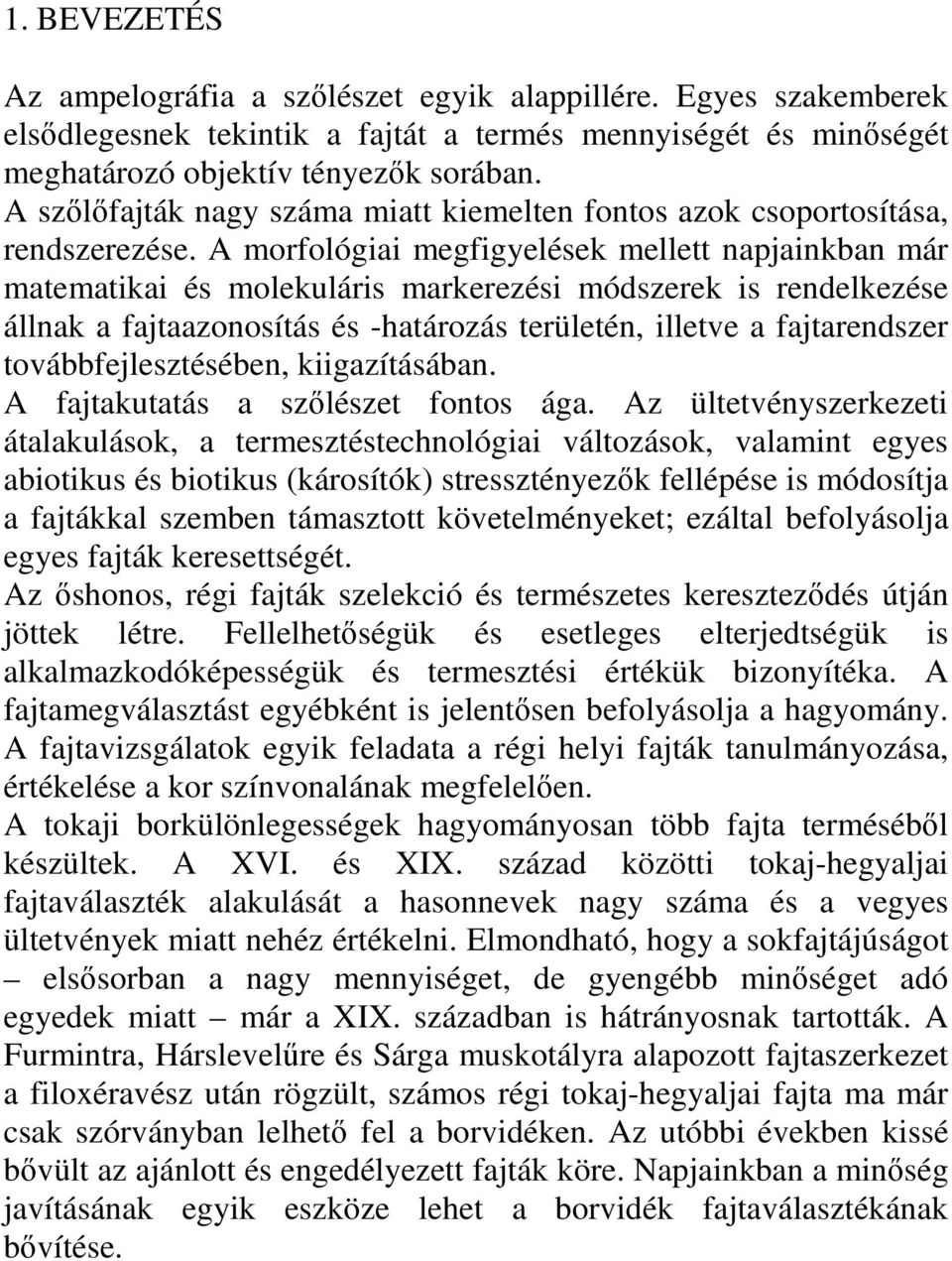 1. BEVEZETÉS

Az ampelográfia a szőlészet egyik alappillére. Egyes szakemberek elsődlegesnek tekintik a fajtát a termés mennyiségét és minőségét meghatározó objektív tényezők sorában.
A szőlőfajták nagy száma miatt kiemelten fontos azok csoportosítása, rendszerezése. A morfológiai megfigyelések mellett napjainkban már matematikai és molekuláris markerezési módszerek is rendelkezése állnak a fajtaazonosítás és -határozás területén, illetve a fajtarendszer továbbfejlesztésében, kiigazításában.
A fajtakutatás a szőlészet fontos ága. Az ültetvényszerkezeti átalakulások, a termesztéstechnológiai változások, valamint egyes abiotikus és biotikus (károsítók) stressztényezők fellépése is módosítja a fajtákkal szemben támasztott követelményeket; ezáltal befolyásolja egyes fajták keresettségét.
Az őshonos, régi fajták szelekció és természetes kereszteződés útján jöttek létre. Fellelhetőségük és esetleges elterjedtségük is alkalmazkodóképességük és termesztési értékük bizonyítéka. A fajtamegválasztást egyébként is jelentősen befolyásolja a hagyomány.
A fajtavizsgálatok egyik feladata a régi helyi fajták tanulmányozása, értékelése a kor színvonalának megfelelően.
A tokaji borkülönlegességek hagyományosan több fajta terméséből készültek. A XVI. és XIX. század közötti tokaj-hegyaljai fajtaválaszték alakulását a hasonnevek nagy száma és a vegyes ültetvények miatt nehéz értékelni. Elmondható, hogy a sokfajtájúságot – elsősorban a nagy mennyiséget, de gyengébb minőséget adó egyedek miatt – már a XIX. században is hátrányosnak tartották. A Furmintra, Hárslevelűre és Sárga muskotályra alapozott fajtaszerkezet a filoxéravész után rögzült, számos régi tokaj-hegyaljai fajta ma már csak szórványban lelhető fel a borvidéken. Az utóbbi években kissé bővült az ajánlott és engedélyezett fajták köre. Napjainkban a minőség javításának egyik eszköze lehet a borvidék fajtaválasztékának bővítése.